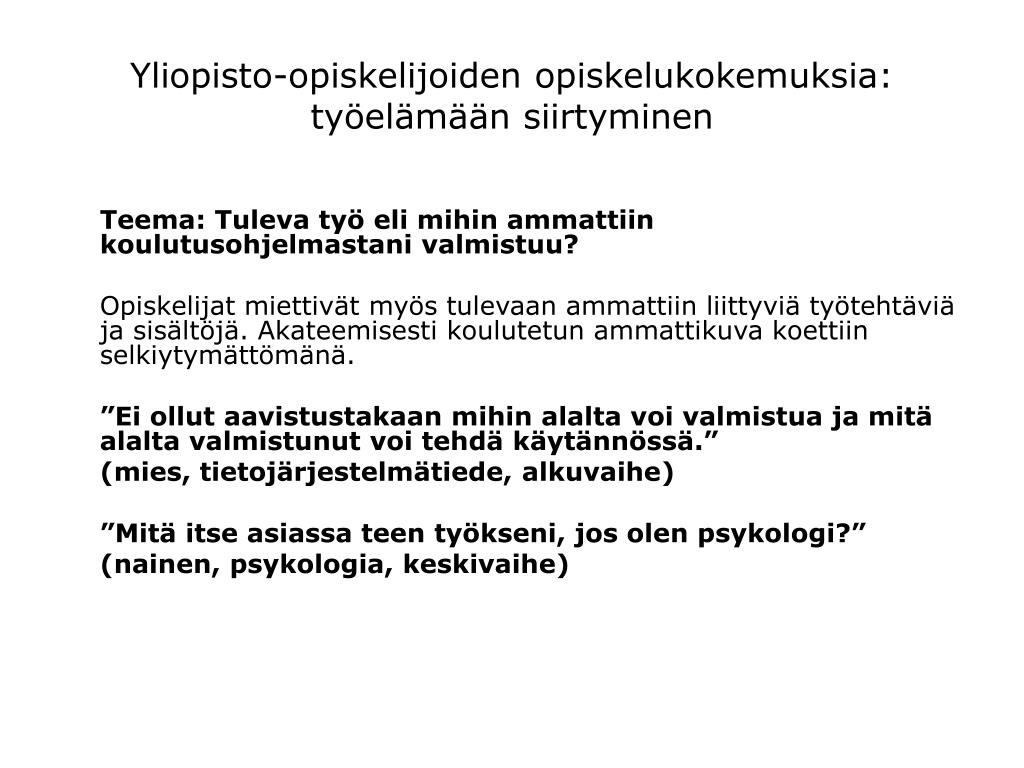 Yliopisto-opiskelijoiden opiskelukokemuksia: työelämään siirtyminen

Teema: Tuleva työ eli mihin ammattiin koulutusohjelmastani valmistuu?

Opiskelijat miettivät myös tulevaan ammattiin liittyviä työtehtäviä ja sisältöjä. Akateemisesti koulutetun ammattikuva koettiin selkiytymättömänä.

”Ei ollut aavistustakaan mihin alalta voi valmistua ja mitä alalta valmistunut voi tehdä käytännössä.”

(mies, tietojärjestelmätiede, alkuvaihe)

”Mitä itse asiassa teen työkseni, jos olen psykologi?”

(nainen, psykologia, keskivaihe)